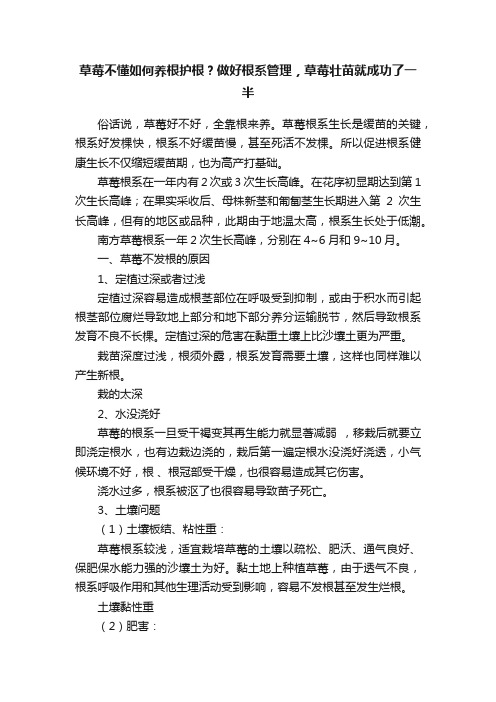 草莓不懂如何养根护根？做好根系管理，草莓壮苗就成功了一半

俗话说，草莓好不好，全靠根来养。草莓根系生长是缓苗的关键，根系好发棵快，根系不好缓苗慢，甚至死活不发棵。所以促进根系健康生长不仅缩短缓苗期，也为高产打基础。

草莓根系在一年内有2次或3次生长高峰。在花序初显期达到第1次生长高峰；在果实采收后、母株新茎和匍匐茎生长期进入第 2 次生长高峰，但有的地区或品种，此期由于地温太高，根系生长处于低潮。

南方草莓根系一年2次生长高峰，分别在4~6月和9~10月。

一、草莓不发根的原因

1、定植过深或者过浅

定植过深容易造成根茎部位在呼吸受到抑制，或由于积水而引起根茎部位腐烂导致地上部分和地下部分养分运输脱节，然后导致根系发育不良不长棵。定植过深的危害在黏重土壤上比沙壤土更为严重。

栽苗深度过浅，根须外露，根系发育需要土壤，这样也同样难以产生新根。

栽的太深

2、水没浇好

草莓的根系一旦受干褐变其再生能力就显著减弱 ，移栽后就要立即浇定根水，也有边栽边浇的，栽后第一遍定根水没浇好浇透，小气候环境不好，根 、根冠部受干燥，也很容易造成其它伤害。

浇水过多，根系被沤了也很容易导致苗子死亡。

3、土壤问题

（1）土壤板结、粘性重：

草莓根系较浅，适宜栽培草莓的土壤以疏松、肥沃、通气良好、保肥保水能力强的沙壤土为好。黏土地上种植草莓，由于透气不良，根系呼吸作用和其他生理活动受到影响，容易不发根甚至发生烂根。

土壤黏性重

（2）肥害：